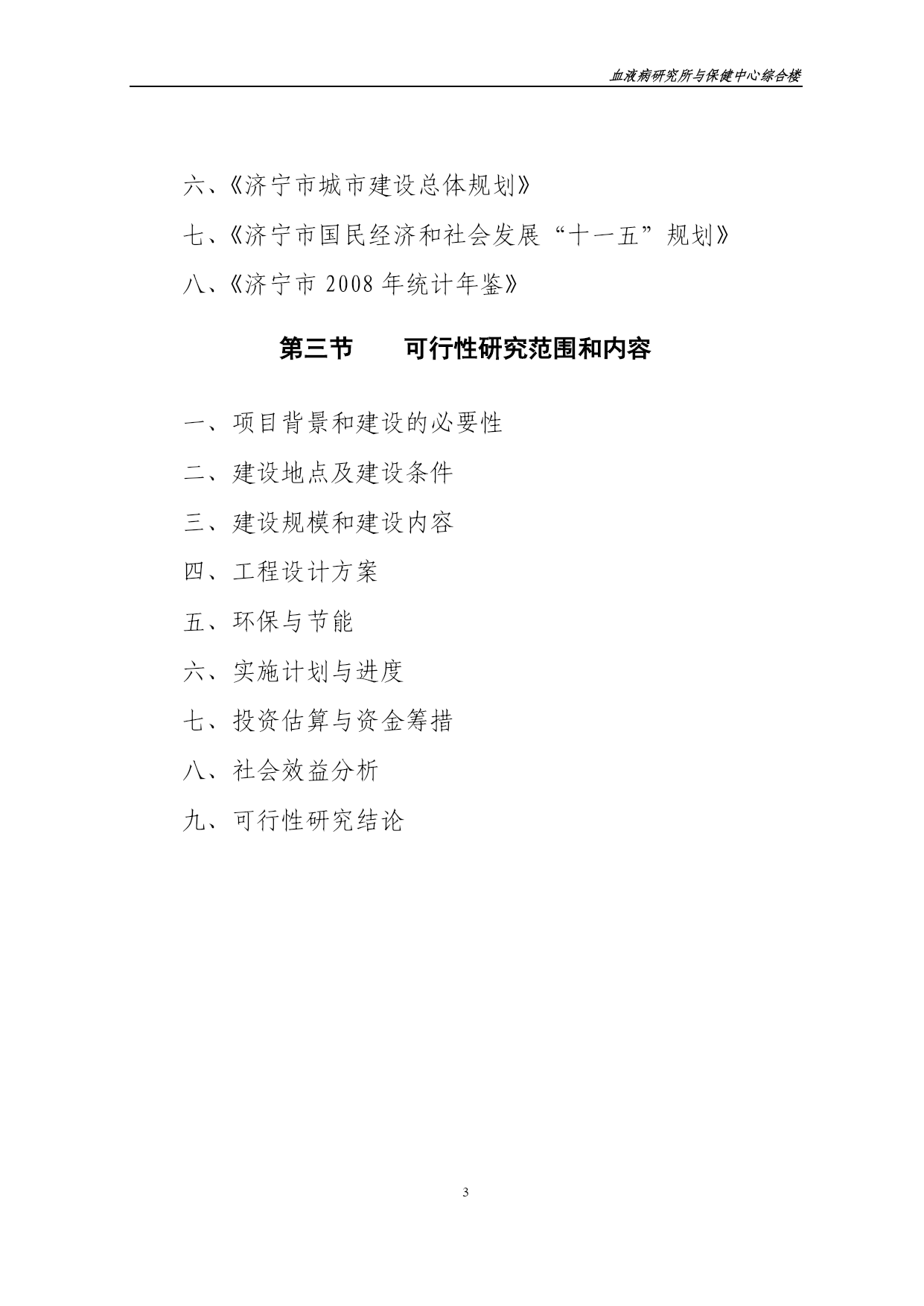 血液病研究所与保健中心综合楼

六、《济宁市城市建设总体规划》

七、《济宁市国民经济和社会发展“十一五”规划》

八、《济宁市 2008 年统计年鉴》

第三节　　可行性研究范围和内容

一、项目背景和建设的必要性

二、建设地点及建设条件

三、建设规模和建设内容

四、工程设计方案

五、环保与节能

六、实施计划与进度

七、投资估算与资金筹措

八、社会效益分析

九、可行性研究结论

3